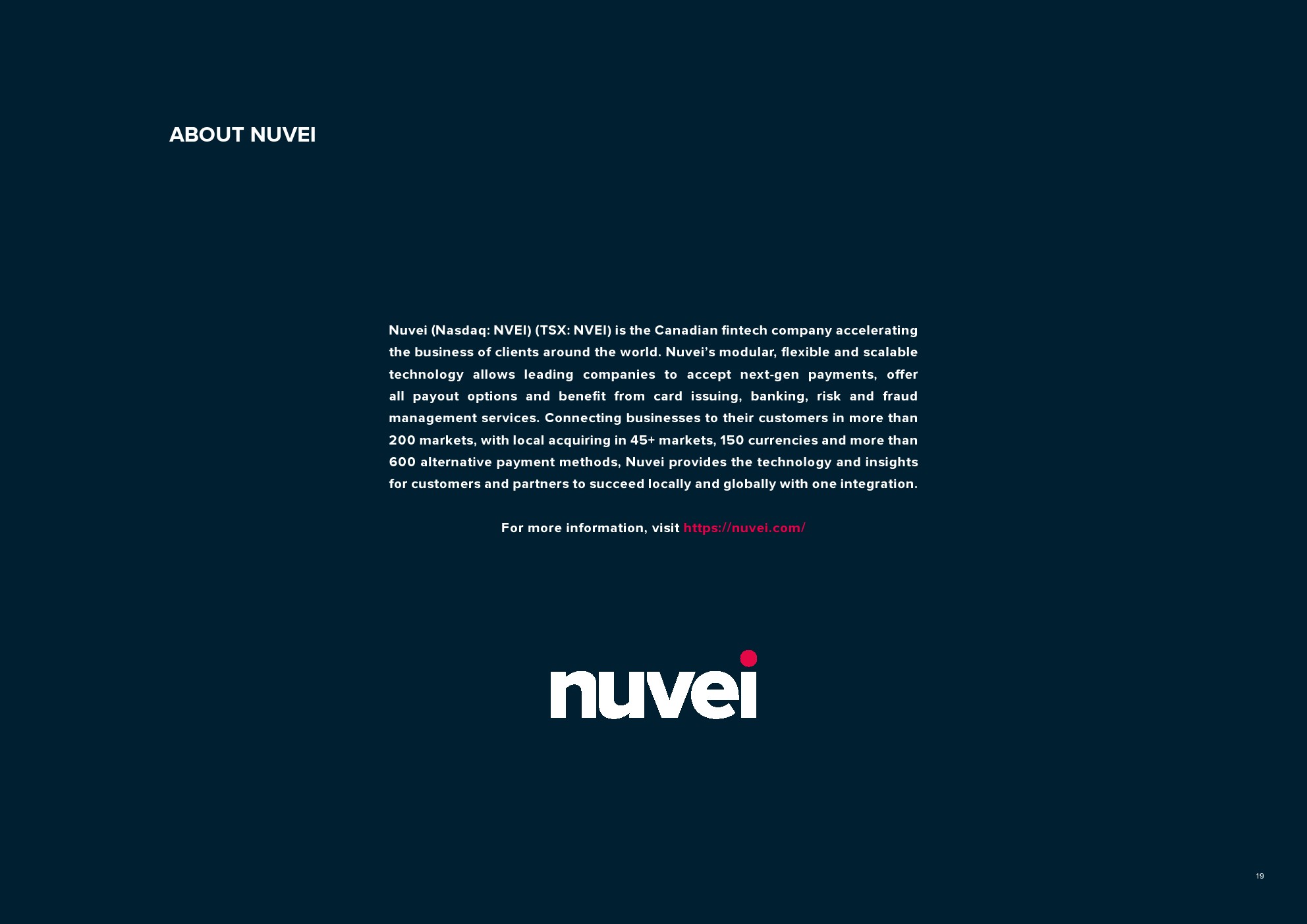 ABOUT NUVEI

Nuvei (Nasdaq: NVEI) (TSX: NVEI) is the Canadian fintech company accelerating the business of clients around the world. Nuvei's modular, flexible and scalable technology allows leading companies to accept next-gen payments, offer all payout options and benefit from card issuing, banking, risk and fraud management services. Connecting businesses to their customers in more than 200 markets, with local acquiring in 45+ markets, 150 currencies and more than 600 alternative payment methods, Nuvei provides the technology and insights for customers and partners to succeed locally and globally with one integration.

For more information, visit https://nuvei.com/

nuvei

19